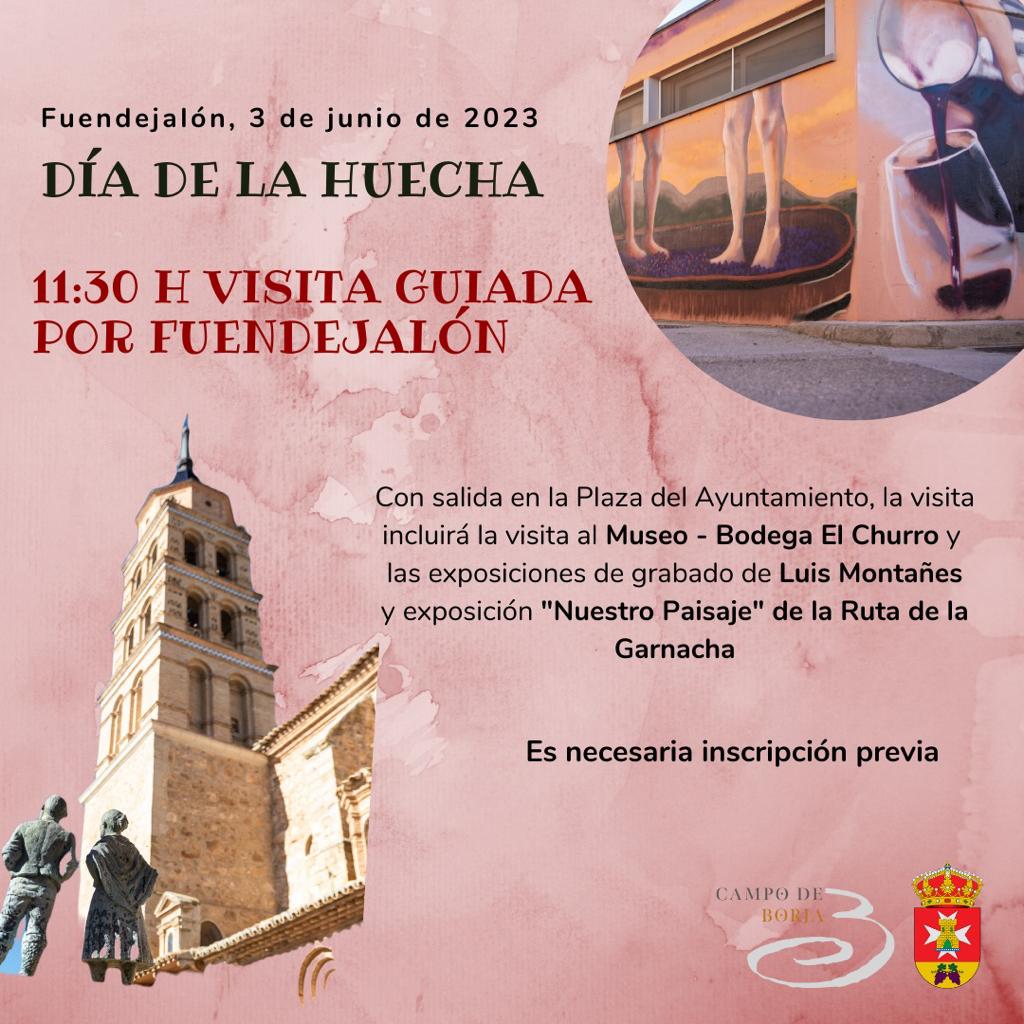 Fuendejalón, 3 de junio de 2023

DÍA DE LA HUECHA

11:30 H VISITA GUIADA POR FUENDEJALÓN

Con salida en la Plaza del Ayuntamiento, la visita incluirá la visita al Museo - Bodega El Churro y las exposiciones de grabado de Luis Montañes y exposición "Nuestro Paisaje" de la Ruta de la Garnacha

Es necesaria inscripción previa

CAMPO DE BORJA